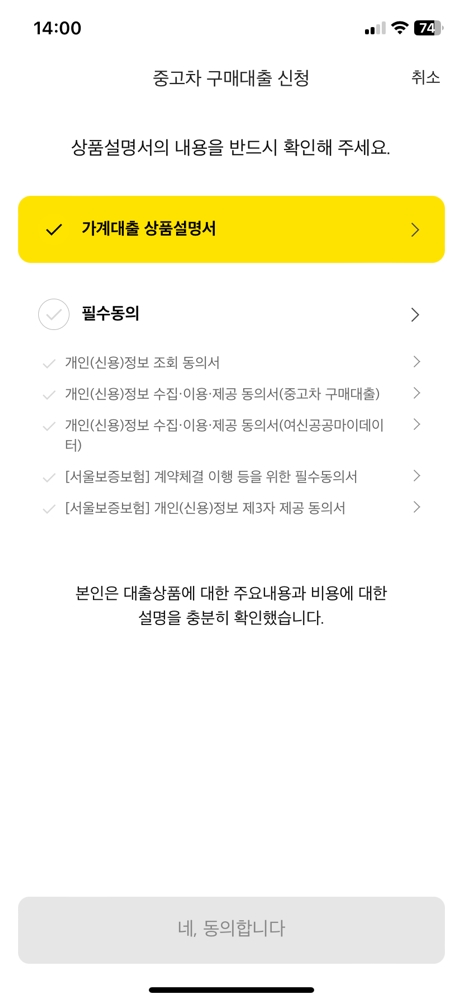 14:00

74

중고차 구매대출 신청

취소

상품설명서의 내용을 반드시 확인해 주세요.

가계대출 상품설명서

필수동의

개인(신용)정보 조회 동의서

개인(신용)정보 수집·이용·제공 동의서(중고차 구매대출)

개인(신용)정보 수집·이용·제공 동의서(여신공공마이데이터)

[서울보증보험] 계약체결 이행 등을 위한 필수동의서

[서울보증보험] 개인(신용)정보 제3자 제공 동의서

본인은 대출상품에 대한 주요내용과 비용에 대한 설명을 충분히 확인했습니다.

네, 동의합니다